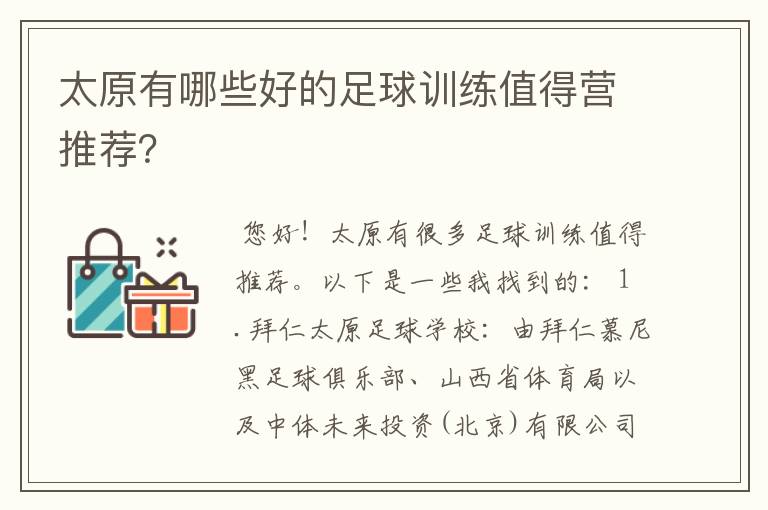 太原有哪些好的足球训练值得营推荐?

您好！太原有很多足球训练值得推荐。以下是一些我找到的：1. 拜仁太原足球学校：由拜仁慕尼黑足球俱乐部、山西省体育局以及中体未来投资(北京)有限公司